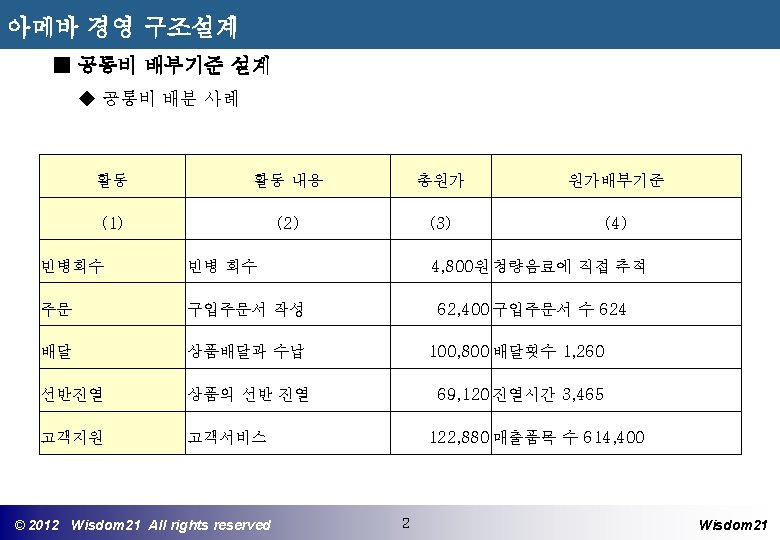 아메바 경영 구조설계

■ 공통비 배부기준 설계

◆ 공통비 배분 사례

| 활동 | 활동 내용 | 총원가 | 원가배부기준 |
|---|---|---|---|
| (1) | (2) | (3) | (4) |
| 빈병회수 | 빈병 회수 | 4,800원 | 청량음료에 직접 추적 |
| 주문 | 구입주문서 작성 | 62,400 | 구입주문서 수 624 |
| 배달 | 상품배달과 수납 | 100,800 | 배달횟수 1,260 |
| 선반진열 | 상품의 선반 진열 | 69,120 | 진열시간 3,465 |
| 고객지원 | 고객서비스 | 122,880 | 매출품목 수 614,400 |

© 2012 Wisdom21 All rights reserved

2

Wisdom21